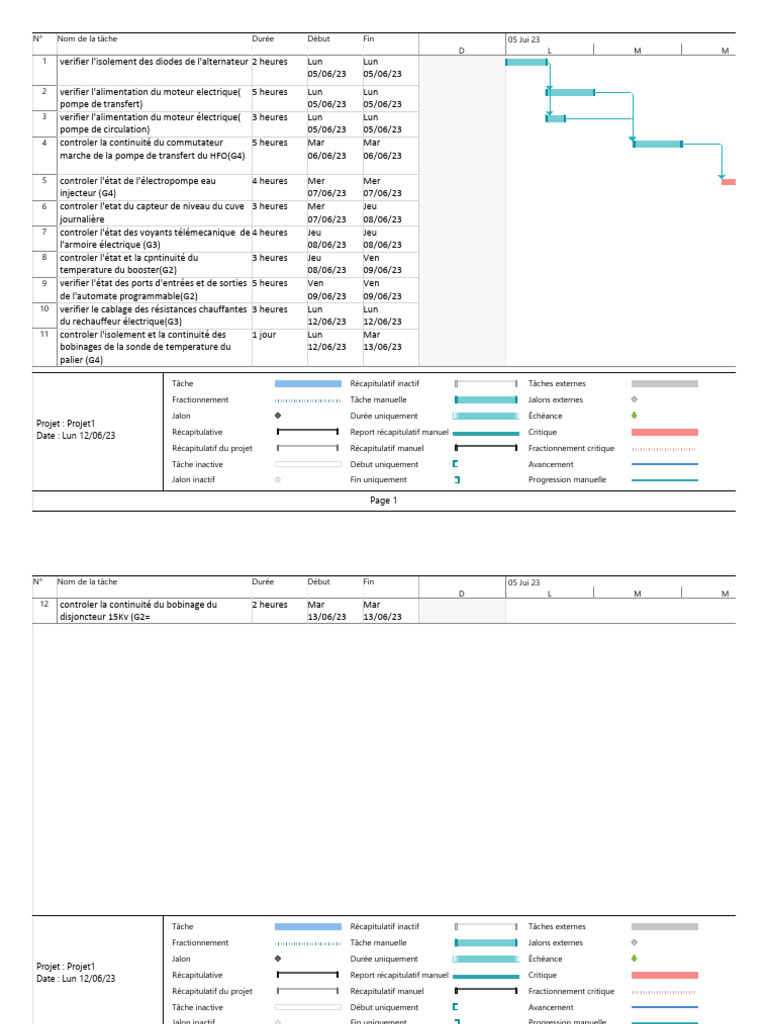 | N° | Nom de la tâche | Durée | Début | Fin |
|---|---|---|---|---|
| 1 | verifier l'isolement des diodes de l'alternateur | 2 heures | Lun 05/06/23 | Lun 05/06/23 |
| 2 | verifier l'alimentation du moteur electrique( pompe de transfert) | 5 heures | Lun 05/06/23 | Lun 05/06/23 |
| 3 | verifier l'alimentation du moteur électrique( pompe de circulation) | 3 heures | Lun 05/06/23 | Lun 05/06/23 |
| 4 | controler la continuité du commutateur marche de la pompe de transfert du HFO(G4) | 5 heures | Mar 06/06/23 | Mar 06/06/23 |
| 5 | controler l'état de l'électropompe eau injecteur (G4) | 4 heures | Mer 07/06/23 | Mer 07/06/23 |
| 6 | controler l'etat du capteur de niveau du cuve journalière | 3 heures | Mer 07/06/23 | Jeu 08/06/23 |
| 7 | controler l'état des voyants télémecanique de l'armoire électrique (G3) | 4 heures | Jeu 08/06/23 | Jeu 08/06/23 |
| 8 | controler l'état et la cpntinuité du temperature du booster(G2) | 3 heures | Jeu 08/06/23 | Ven 09/06/23 |
| 9 | verifier l'état des ports d'entrées et de sorties de l'automate programmable(G2) | 5 heures | Ven 09/06/23 | Ven 09/06/23 |
| 10 | verifier le cablage des résistances chauffantes du rechauffeur électrique(G3) | 3 heures | Lun 12/06/23 | Lun 12/06/23 |
| 11 | controler l'isolement et la continuité des bobinages de la sonde de temperature du palier (G4) | 1 jour | Lun 12/06/23 | Mar 13/06/23 |

05 Jui 23
D L M M

Projet : Projet1
Date : Lun 12/06/23

Tâche
Fractionnement
Jalon
Récapitulative
Récapitulatif du projet
Tâche inactive
Jalon inactif
Récapitulatif inactif
Tâche manuelle
Durée uniquement
Report récapitulatif manuel
Récapitulatif manuel
Début uniquement
Fin uniquement
Tâches externes
Jalons externes
Échéance
Critique
Fractionnement critique
Avancement
Progression manuelle

Page 1

| N° | Nom de la tâche | Durée | Début | Fin |
|---|---|---|---|---|
| 12 | controler la continuité du bobinage du disjoncteur 15Kv (G2= | 2 heures | Mar 13/06/23 | Mar 13/06/23 |

05 Jui 23
D L M M

Projet : Projet1
Date : Lun 12/06/23

Tâche
Fractionnement
Jalon
Récapitulative
Récapitulatif du projet
Tâche inactive
Jalon inactif
Récapitulatif inactif
Tâche manuelle
Durée uniquement
Report récapitulatif manuel
Récapitulatif manuel
Début uniquement
Fin uniquement
Tâches externes
Jalons externes
Échéance
Critique
Fractionnement critique
Avancement
Progression manuelle